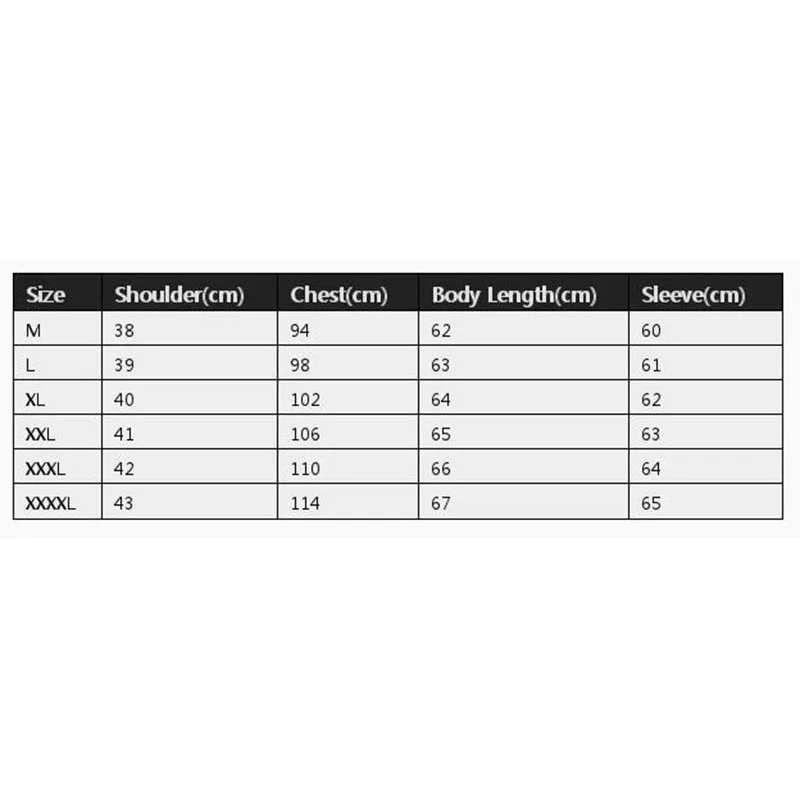 | Size | Shoulder(cm) | Chest(cm) | Body Length(cm) | Sleeve(cm) |
|---|---|---|---|---|
| M | 38 | 94 | 62 | 60 |
| L | 39 | 98 | 63 | 61 |
| XL | 40 | 102 | 64 | 62 |
| XXL | 41 | 106 | 65 | 63 |
| XXXL | 42 | 110 | 66 | 64 |
| XXXXL | 43 | 114 | 67 | 65 |